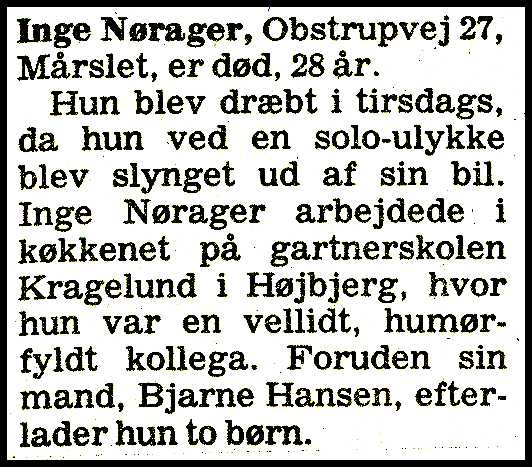 Inge Nørager, Obstrupvej 27, Mårslet, er død, 28 år.

Hun blev dræbt i tirsdags, da hun ved en solo-ulykke blev slynget ud af sin bil. Inge Nørager arbejdede i køkkenet på gartnerskolen Kragelund i Højbjerg, hvor hun var en vellidt, humørfyldt kollega. Foruden sin mand, Bjarne Hansen, efterlader hun to børn.